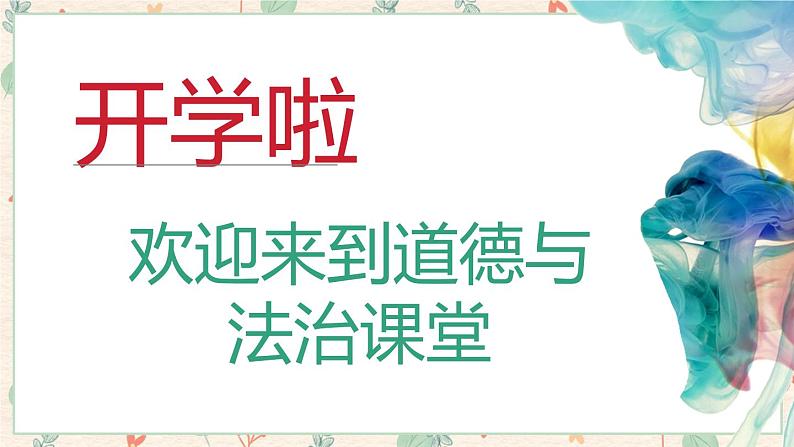 开学啦

欢迎来到道德与法治课堂